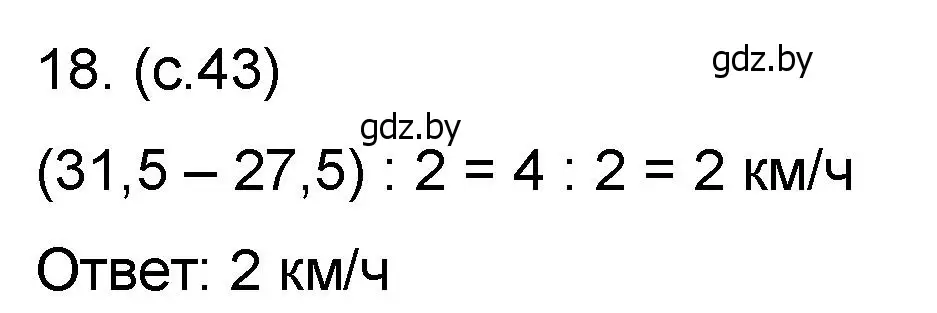 18. (с.43)

gdz.by

gdz.by

$(31,5 - 27,5) : 2 = 4 : 2 = 2$ км/ч

Ответ: 2 км/ч